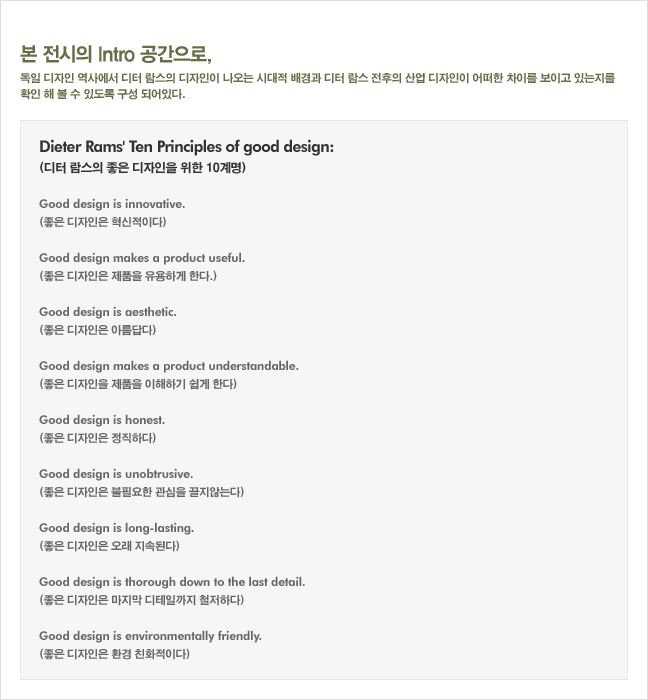 본 전시의 Intro 공간으로,

독일 디자인 역사에서 디터 람스의 디자인이 나오는 시대적 배경과 디터 람스 전후의 산업 디자인이 어떠한 차이를 보이고 있는지를 확인 해 볼 수 있도록 구성 되어있다.

Dieter Rams' Ten Principles of good design:
(디터 람스의 좋은 디자인을 위한 10계명)

Good design is innovative.
(좋은 디자인은 혁신적이다)

Good design makes a product useful.
(좋은 디자인은 제품을 유용하게 한다.)

Good design is aesthetic.
(좋은 디자인은 아름답다)

Good design makes a product understandable.
(좋은 디자인을 제품을 이해하기 쉽게 한다)

Good design is honest.
(좋은 디자인은 정직하다)

Good design is unobtrusive.
(좋은 디자인은 불필요한 관심을 끌지않는다)

Good design is long-lasting.
(좋은 디자인은 오래 지속된다)

Good design is thorough down to the last detail.
(좋은 디자인은 마지막 디테일까지 철저하다)

Good design is environmentally friendly.
(좋은 디자인은 환경 친화적이다)